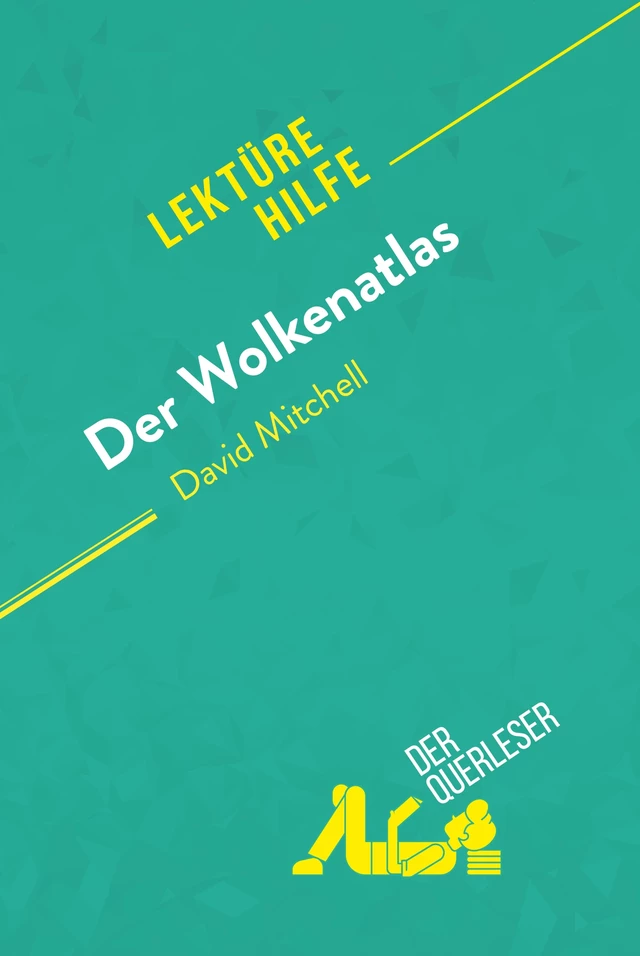 LEKTÜRE HILFE

Der Wolkenatlas
David Mitchell

DER QUERLESER